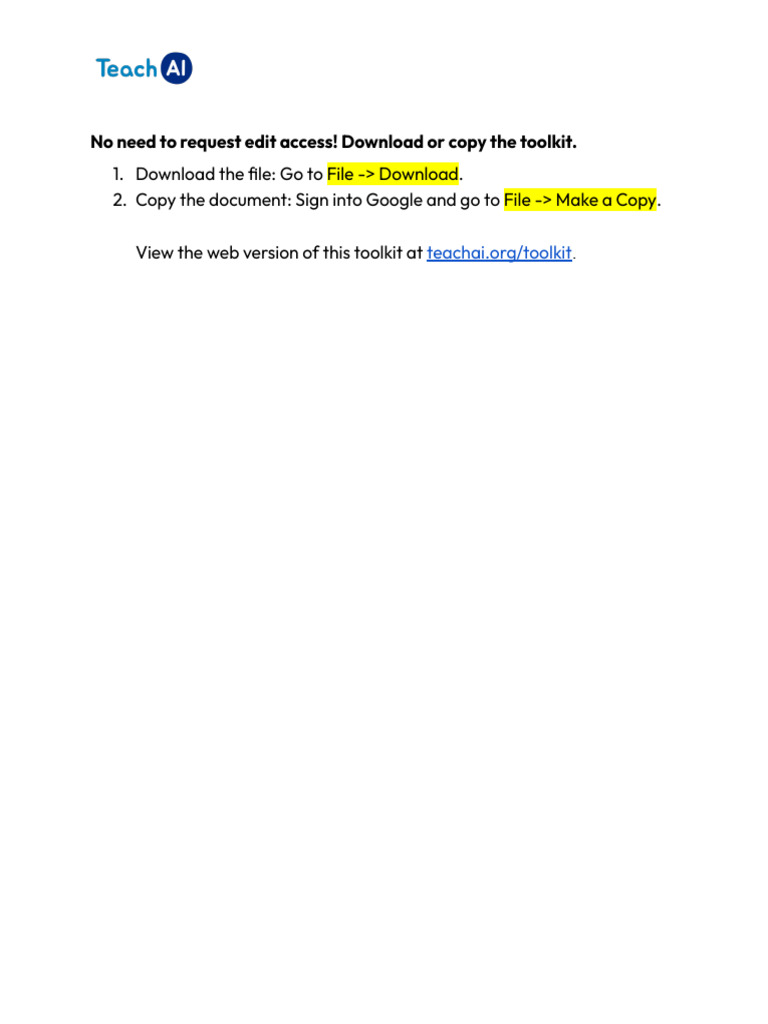 Teach AI

No need to request edit access! Download or copy the toolkit.

1. Download the file: Go to File -> Download.
2. Copy the document: Sign into Google and go to File -> Make a Copy.

View the web version of this toolkit at teachai.org/toolkit.